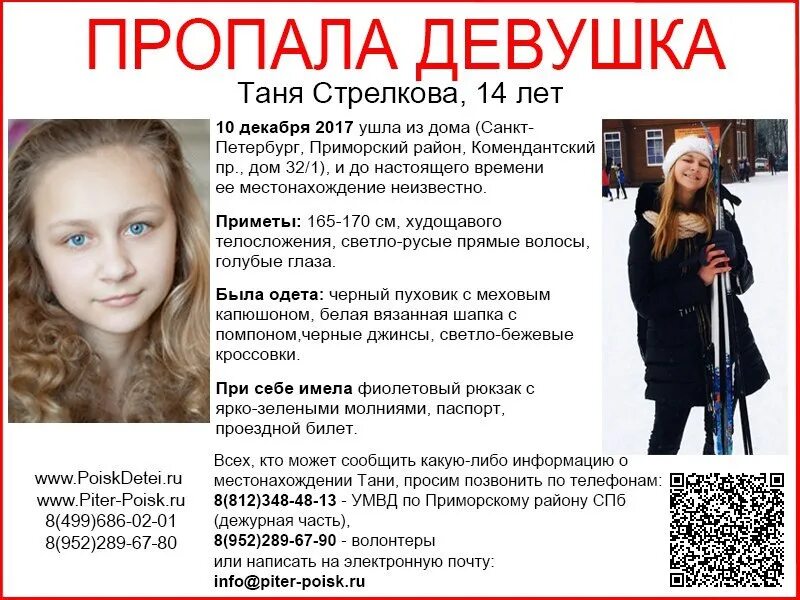 ПРОПАЛА ДЕВУШКА

Таня Стрелкова, 14 лет

10 декабря 2017 ушла из дома (Санкт-Петербург, Приморский район, Комендантский пр., дом 32/1), и до настоящего времени ее местонахождение неизвестно.

Приметы: 165-170 см, худощавого телосложения, светло-русые прямые волосы, голубые глаза.

Была одета: черный пуховик с меховым капюшоном, белая вязанная шапка с помпоном,черные джинсы, светло-бежевые кроссовки.

При себе имела фиолетовый рюкзак с ярко-зелеными молниями, паспорт, проездной билет.

www.PoiskDetei.ru
www.Piter-Poisk.ru
8(499)686-02-01
8(952)289-67-80

Всех, кто может сообщить какую-либо информацию о местонахождении Тани, просим позвонить по телефонам:
8(812)348-48-13 - УМВД по Приморскому району СПб (дежурная часть),
8(952)289-67-90 - волонтеры
или написать на электронную почту:
info@piter-poisk.ru